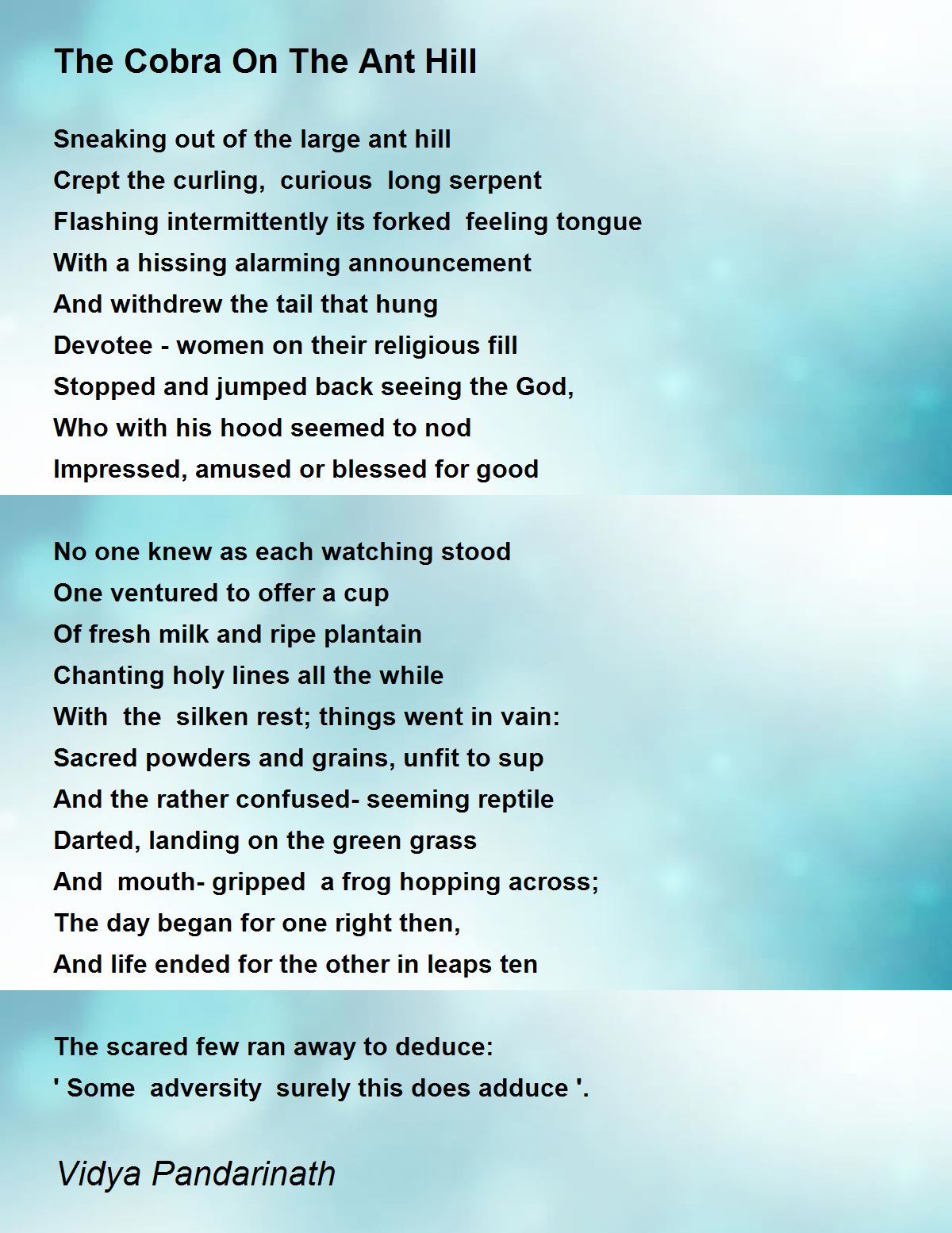 The Cobra On The Ant Hill

Sneaking out of the large ant hill
Crept the curling,  curious  long serpent
Flashing intermittently its forked  feeling tongue
With a hissing alarming announcement
And withdrew the tail that hung
Devotee - women on their religious fill
Stopped and jumped back seeing the God,
Who with his hood seemed to nod
Impressed, amused or blessed for good

No one knew as each watching stood
One ventured to offer a cup
Of fresh milk and ripe plantain
Chanting holy lines all the while
With  the  silken rest; things went in vain:
Sacred powders and grains, unfit to sup
And the rather confused- seeming reptile
Darted, landing on the green grass
And  mouth- gripped  a frog hopping across;
The day began for one right then,
And life ended for the other in leaps ten

The scared few ran away to deduce:
' Some  adversity  surely this does adduce '.

Vidya Pandarinath